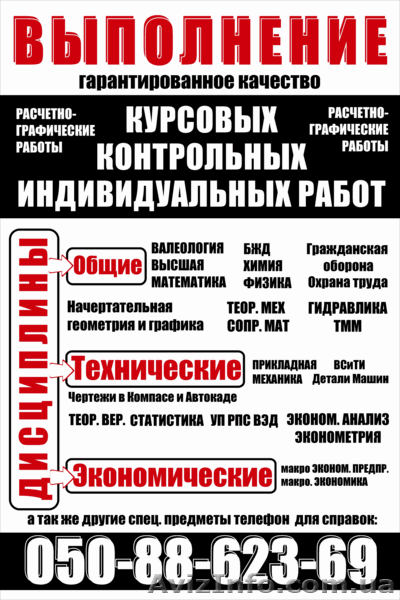 ВЫПОЛНЕНИЕ
гарантированное качество

РАСЧЕТНО-ГРАФИЧЕСКИЕ РАБОТЫ

КУРСОВЫХ
КОНТРОЛЬНЫХ
ИНДИВИДУАЛЬНЫХ РАБОТ

РАСЧЕТНО-ГРАФИЧЕСКИЕ РАБОТЫ

ДИСЦИПЛИНЫ

Общие

ВАЛЕОЛОГИЯ
ВЫСШАЯ МАТЕМАТИКА

БЖД
ХИМИЯ
ФИЗИКА

Гражданская оборона
Охрана труда

Начертательная геометрия и графика

ТЕОР. МЕХ
СОПР. МАТ

ГИДРАВЛИКА
ТММ

Технические

ПРИКЛАДНАЯ МЕХАНИКА

ВСиТИ
Детали Машин

Чертежи в Компасе и Автокаде

ТЕОР. ВЕР. СТАТИСТИКА УП РПС ВЭД ЭКОНОМ. АНАЛИЗ
ЭКОНОМЕТРИЯ

Экономические

макро ЭКОНОМ. ПРЕДПР.
макро. ЭКОНОМИКА

а так же другие спец. предметы телефон для справок:

050-88-623-69

AvizInfo.com.ua